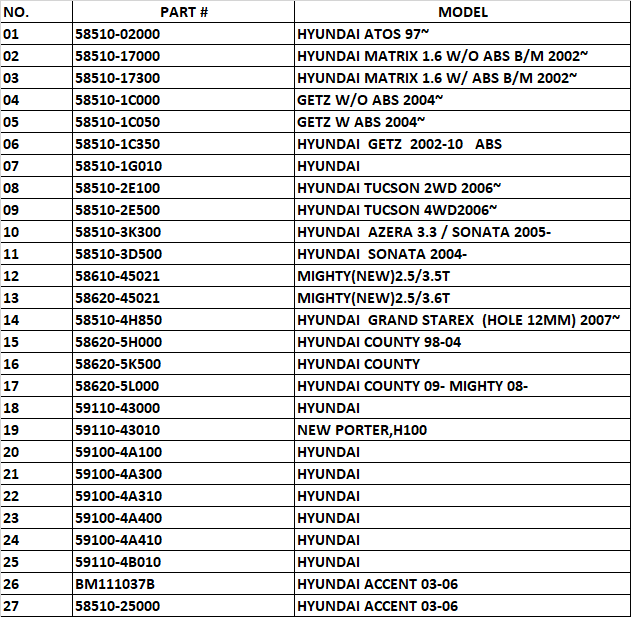 | NO. | PART # | MODEL |
|---|---|---|
| 01 | 58510-02000 | HYUNDAI ATOS 97~ |
| 02 | 58510-17000 | HYUNDAI MATRIX 1.6 W/O ABS B/M 2002~ |
| 03 | 58510-17300 | HYUNDAI MATRIX 1.6 W/ ABS B/M 2002~ |
| 04 | 58510-1C000 | GETZ W/O ABS 2004~ |
| 05 | 58510-1C050 | GETZ W ABS 2004~ |
| 06 | 58510-1C350 | HYUNDAI GETZ 2002-10 ABS |
| 07 | 58510-1G010 | HYUNDAI |
| 08 | 58510-2E100 | HYUNDAI TUCSON 2WD 2006~ |
| 09 | 58510-2E500 | HYUNDAI TUCSON 4WD2006~ |
| 10 | 58510-3K300 | HYUNDAI AZERA 3.3 / SONATA 2005- |
| 11 | 58510-3D500 | HYUNDAI SONATA 2004- |
| 12 | 58610-45021 | MIGHTY(NEW)2.5/3.5T |
| 13 | 58620-45021 | MIGHTY(NEW)2.5/3.6T |
| 14 | 58510-4H850 | HYUNDAI GRAND STAREX (HOLE 12MM) 2007~ |
| 15 | 58620-5H000 | HYUNDAI COUNTY 98-04 |
| 16 | 58620-5K500 | HYUNDAI COUNTY |
| 17 | 58620-5L000 | HYUNDAI COUNTY 09- MIGHTY 08- |
| 18 | 59110-43000 | HYUNDAI |
| 19 | 59110-43010 | NEW PORTER,H100 |
| 20 | 59100-4A100 | HYUNDAI |
| 21 | 59100-4A300 | HYUNDAI |
| 22 | 59100-4A310 | HYUNDAI |
| 23 | 59100-4A400 | HYUNDAI |
| 24 | 59100-4A410 | HYUNDAI |
| 25 | 59110-4B010 | HYUNDAI |
| 26 | BM111037B | HYUNDAI ACCENT 03-06 |
| 27 | 58510-25000 | HYUNDAI ACCENT 03-06 |